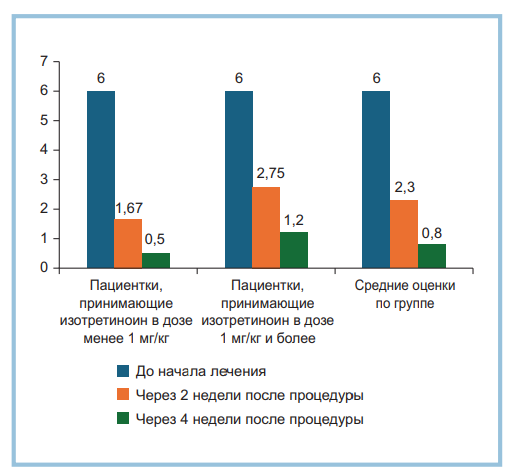 7
6
5
4
3
2
1
0

6
1,67
0,5
6
2,75
1,2
6
2,3
0,8

Пациентки, принимающие изотретиноин в дозе менее 1 мг/кг

Пациентки, принимающие изотретиноин в дозе 1 мг/кг и более

Средние оценки по группе

До начала лечения
Через 2 недели после процедуры
Через 4 недели после процедуры